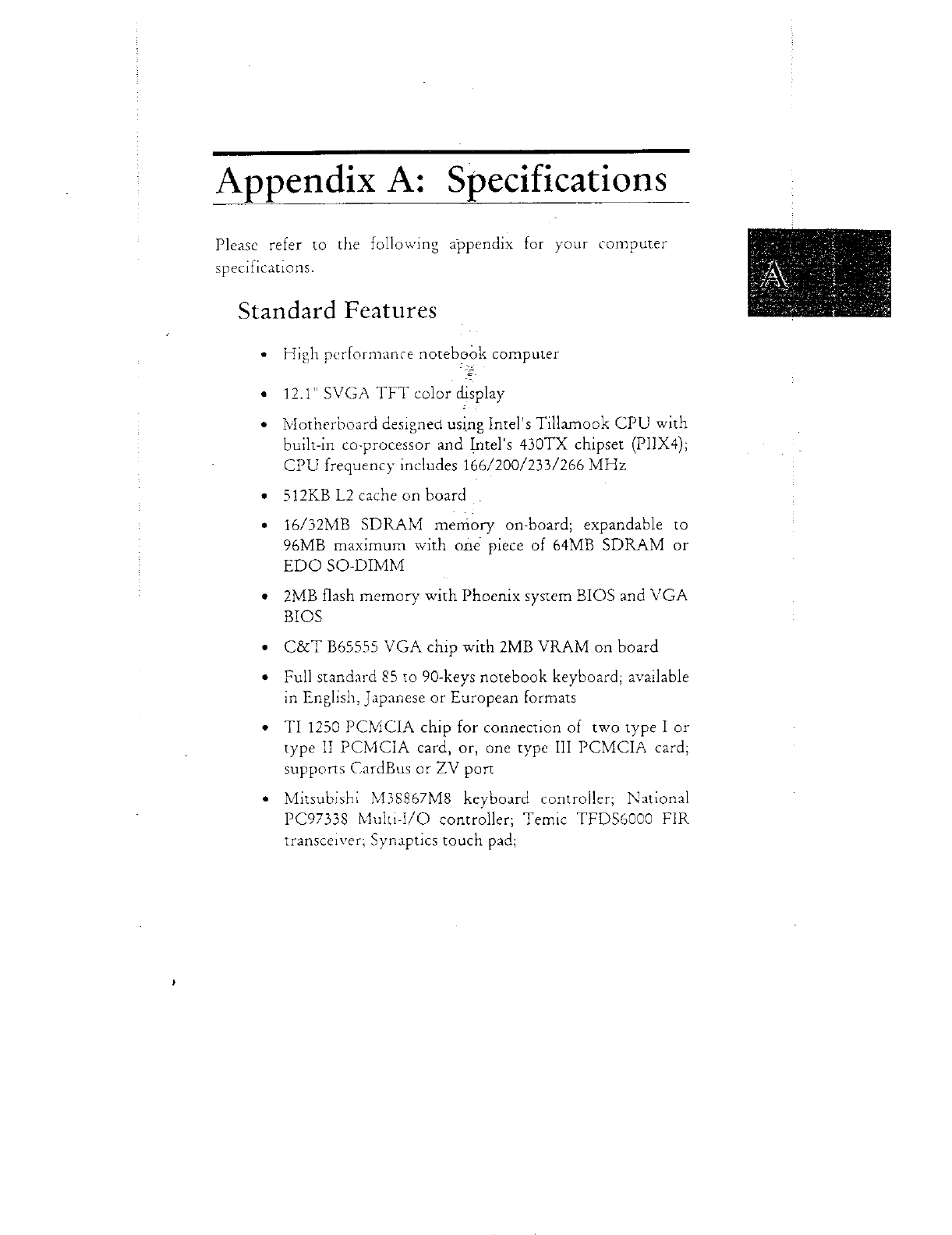 Appendix A: Specifications

Please refer to the following appendix for your computer specifications.

A

Standard Features

• High performance notebook computer

• 12.1" SVGA TFT color display

• Motherboard designed using Intel's Tillamook CPU with built-in co-processor and Intel's 430TX chipset (PIIX4); CPU frequency includes 166/200/233/266 MHz

• 512KB L2 cache on board

• 16/32MB SDRAM memory on-board; expandable to 96MB maximum with one piece of 64MB SDRAM or EDO SO-DIMM

• 2MB flash memory with Phoenix system BIOS and VGA BIOS

• C&T B65555 VGA chip with 2MB VRAM on board

• Full standard 85 to 90-keys notebook keyboard; available in English, Japanese or European formats

• TI 1250 PCMCIA chip for connection of two type I or type II PCMCIA card, or, one type III PCMCIA card; supports CardBus or ZV port

• Mitsubishi M38867M8 keyboard controller; National PC97338 Multi-I/O controller; Temic TFDS6000 FIR transceiver; Synaptics touch pad;